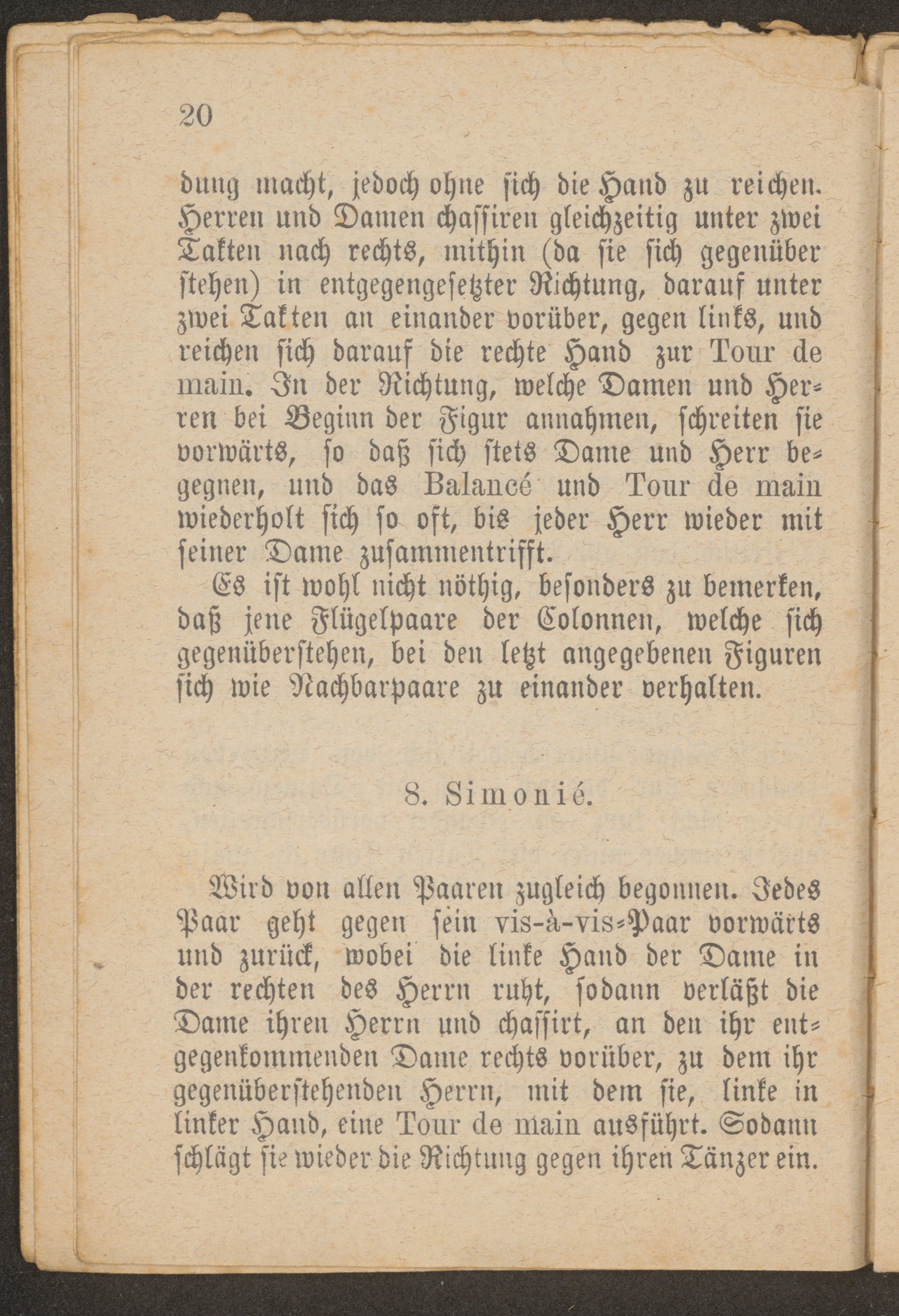 20

dung macht, jedoch ohne sich die Hand zu reichen. Herren und Damen chassiren gleichzeitig unter zwei Takten nach rechts, mithin (da sie sich gegenüber stehen) in entgegengesetzter Richtung, darauf unter zwei Takten an einander vorüber, gegen links, und reichen sich darauf die rechte Hand zur Tour de main. In der Richtung, welche Damen und Herren bei Beginn der Figur annahmen, schreiten sie vorwärts, so daß sich stets Dame und Herr begegnen, und das Balancé und Tour de main wiederholt sich so oft, bis jeder Herr wieder mit seiner Dame zusammentrifft.

Es ist wohl nicht nöthig, besonders zu bemerken, daß jene Flügelpaare der Colonnen, welche sich gegenüberstehen, bei den letzt angegebenen Figuren sich wie Nachbarpaare zu einander verhalten.

8. Simonié.

Wird von allen Paaren zugleich begonnen. Jedes Paar geht gegen sein vis-à-vis-Paar vorwärts und zurück, wobei die linke Hand der Dame in der rechten des Herrn ruht, sodann verläßt die Dame ihren Herrn und chassirt, an den ihr entgegenkommenden Dame rechts vorüber, zu dem ihr gegenüberstehenden Herrn, mit dem sie, linke in linker Hand, eine Tour de main ausführt. Sodann schlägt sie wieder die Richtung gegen ihren Tänzer ein.